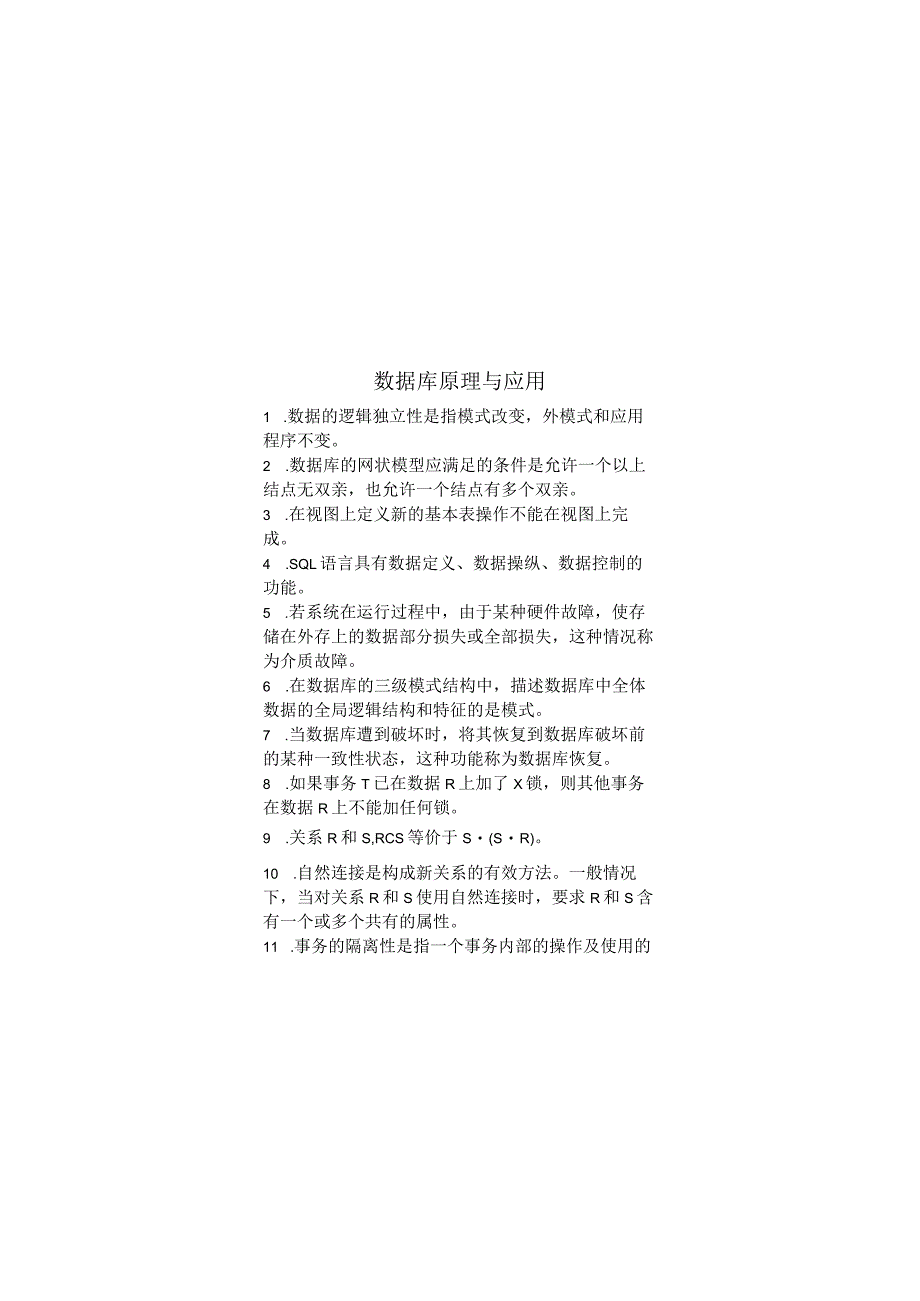 数据库原理与应用

1 .数据的逻辑独立性是指模式改变，外模式和应用程序不变。

2 .数据库的网状模型应满足的条件是允许一个以上结点无双亲，也允许一个结点有多个双亲。

3 .在视图上定义新的基本表操作不能在视图上完成。

4 .SQL 语言具有数据定义、数据操纵、数据控制的功能。

5 .若系统在运行过程中，由于某种硬件故障，使存储在外存上的数据部分损失或全部损失，这种情况称为介质故障。

6 .在数据库的三级模式结构中，描述数据库中全体数据的全局逻辑结构和特征的是模式。

7 .当数据库遭到破坏时，将其恢复到数据库破坏前的某种一致性状态，这种功能称为数据库恢复。

8 .如果事务 T 已在数据 R 上加了 X 锁，则其他事务在数据 R 上不能加任何锁。

9 .关系 R 和 S,RCS 等价于 S・(S・R)。

10 .自然连接是构成新关系的有效方法。一般情况下，当对关系 R 和 S 使用自然连接时，要求 R 和 S 含有一个或多个共有的属性。

11 .事务的隔离性是指一个事务内部的操作及使用的